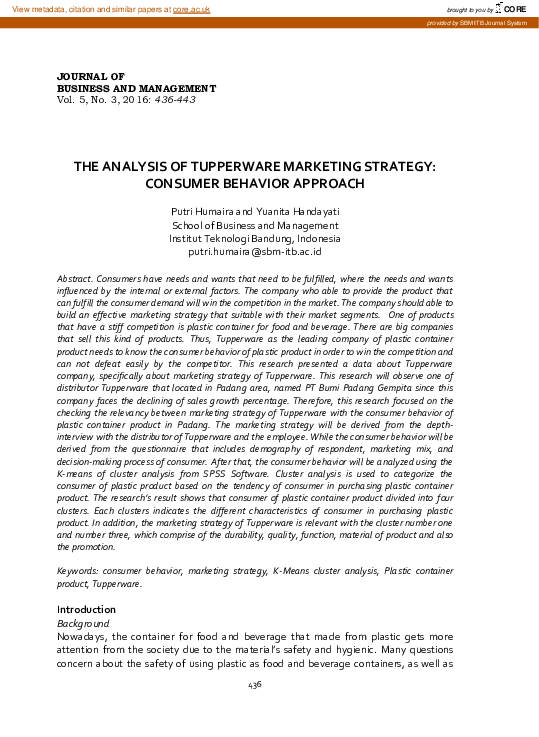 View metadata, citation and similar papers at core.ac.uk

brought to you by CORE

provided by SBM ITB Journal System

JOURNAL OF
BUSINESS AND MANAGEMENT
Vol. 5, No. 3, 2016: 436-443

THE ANALYSIS OF TUPPERWARE MARKETING STRATEGY:
CONSUMER BEHAVIOR APPROACH

Putri Humaira and Yuanita Handayati
School of Business and Management
Institut Teknologi Bandung, Indonesia
putri.humaira@sbm-itb.ac.id

Abstract. Consumers have needs and wants that need to be fulfilled, where the needs and wants influenced by the internal or external factors. The company who able to provide the product that can fulfill the consumer demand will win the competition in the market. The company should able to build an effective marketing strategy that suitable with their market segments. One of products that have a stiff competition is plastic container for food and beverage. There are big companies that sell this kind of products. Thus, Tupperware as the leading company of plastic container product needs to know the consumer behavior of plastic product in order to win the competition and can not defeat easily by the competitor. This research presented a data about Tupperware company, specifically about marketing strategy of Tupperware. This research will observe one of distributor Tupperware that located in Padang area, named PT Bumi Padang Gempita since this company faces the declining of sales growth percentage. Therefore, this research focused on the checking the relevancy between marketing strategy of Tupperware with the consumer behavior of plastic container product in Padang. The marketing strategy will be derived from the depth-interview with the distributor of Tupperware and the employee. While the consumer behavior will be derived from the questionnaire that includes demography of respondent, marketing mix, and decision-making process of consumer. After that, the consumer behavior will be analyzed using the K-means of cluster analysis from SPSS Software. Cluster analysis is used to categorize the consumer of plastic product based on the tendency of consumer in purchasing plastic container product. The research's result shows that consumer of plastic container product divided into four clusters. Each clusters indicates the different characteristics of consumer in purchasing plastic product. In addition, the marketing strategy of Tupperware is relevant with the cluster number one and number three, which comprise of the durability, quality, function, material of product and also the promotion.

Keywords: consumer behavior, marketing strategy, K-Means cluster analysis, Plastic container product, Tupperware.

Introduction
Background
Nowadays, the container for food and beverage that made from plastic gets more attention from the society due to the material's safety and hygienic. Many questions concern about the safety of using plastic as food and beverage containers, as well as

436